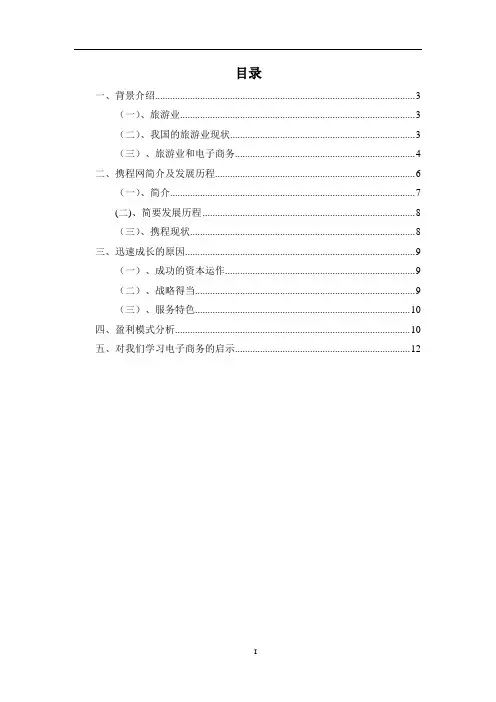 目录

一、背景介绍......3

（一）、旅游业......3

（二）、我国的旅游业现状......3

（三）、旅游业和电子商务......4

二、携程网简介及发展历程......6

（一）、简介......7

(二)、简要发展历程......8

（三）、携程现状......8

三、迅速成长的原因......9

（一）、成功的资本运作......9

（二）、战略得当......9

（三）、服务特色......10

四、盈利模式分析......10

五、对我们学习电子商务的启示......12

I